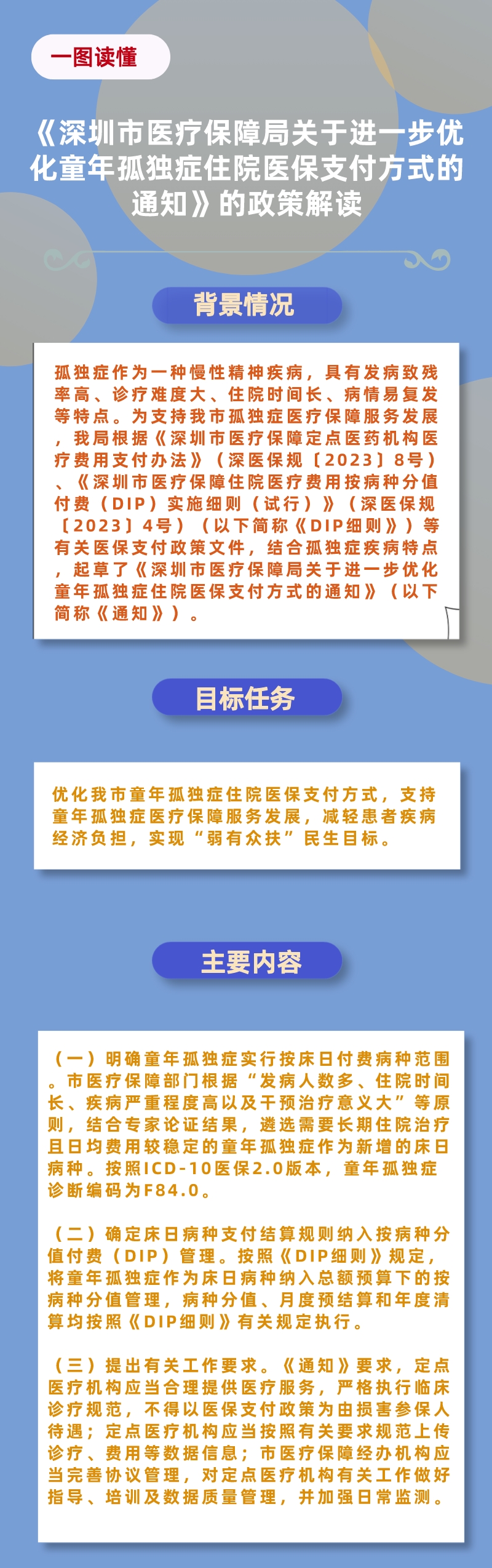 一图读懂

《深圳市医疗保障局关于进一步优化童年孤独症住院医保支付方式的通知》的政策解读

背景情况

孤独症作为一种慢性精神疾病，具有发病致残率高、诊疗难度大、住院时间长、病情易复发等特点。为支持我市孤独症医疗保障服务发展，我局根据《深圳市医疗保障定点医药机构医疗费用支付办法》（深医保规〔2023〕8号）、《深圳市医疗保障住院医疗费用按病种分值付费（DIP）实施细则（试行）》（深医保规〔2023〕4号）（以下简称《DIP细则》）等有关医保支付政策文件，结合孤独症疾病特点，起草了《深圳市医疗保障局关于进一步优化童年孤独症住院医保支付方式的通知》（以下简称《通知》）。

目标任务

优化我市童年孤独症住院医保支付方式，支持童年孤独症医疗保障服务发展，减轻患者疾病经济负担，实现“弱有众扶”民生目标。

主要内容

（一）明确童年孤独症实行按床日付费病种范围。市医疗保障部门根据“发病人数多、住院时间长、疾病严重程度高以及干预治疗意义大”等原则，结合专家论证结果，遴选需要长期住院治疗且日均费用较稳定的童年孤独症作为新增的床日病种。按照ICD-10医保2.0版本，童年孤独症诊断编码为F84.0。

（二）确定床日病种支付结算规则纳入按病种分值付费（DIP）管理。按照《DIP细则》规定，将童年孤独症作为床日病种纳入总额预算下的按病种分值管理，病种分值、月度预结算和年度清算均按照《DIP细则》有关规定执行。

（三）提出有关工作要求。《通知》要求，定点医疗机构应当合理提供医疗服务，严格执行临床诊疗规范，不得以医保支付政策为由损害参保人待遇；定点医疗机构应当按照有关要求规范上传诊疗、费用等数据信息；市医疗保障经办机构应当完善协议管理，对定点医疗机构有关工作做好指导、培训及数据质量管理，并加强日常监测。